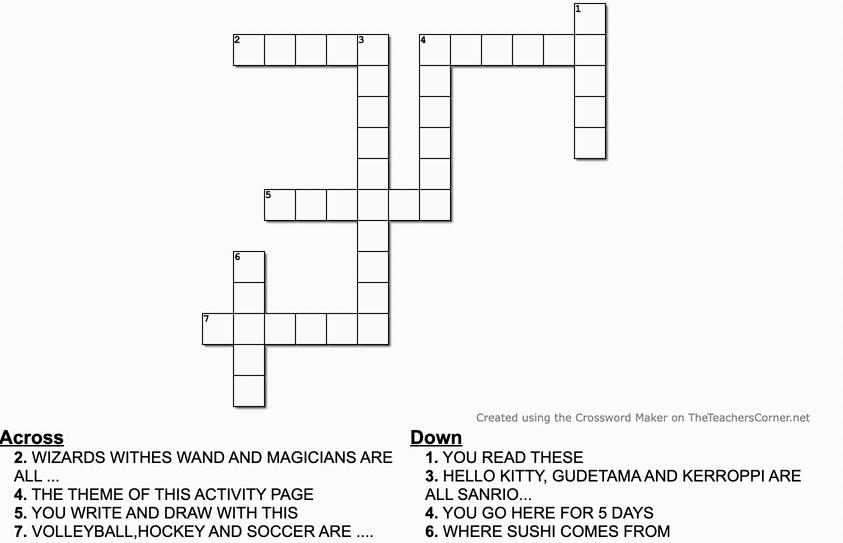 1
2
3
4
5
6
7

Created using the Crossword Maker on TheTeachersCorner.net

Across
2. WIZARDS WITHES WAND AND MAGICIANS ARE ALL ...
4. THE THEME OF THIS ACTIVITY PAGE
5. YOU WRITE AND DRAW WITH THIS
7. VOLLEYBALL,HOCKEY AND SOCCER ARE ....

Down
1. YOU READ THESE
3. HELLO KITTY, GUDETAMA AND KERROPPI ARE ALL SANRIO...
4. YOU GO HERE FOR 5 DAYS
6. WHERE SUSHI COMES FROM